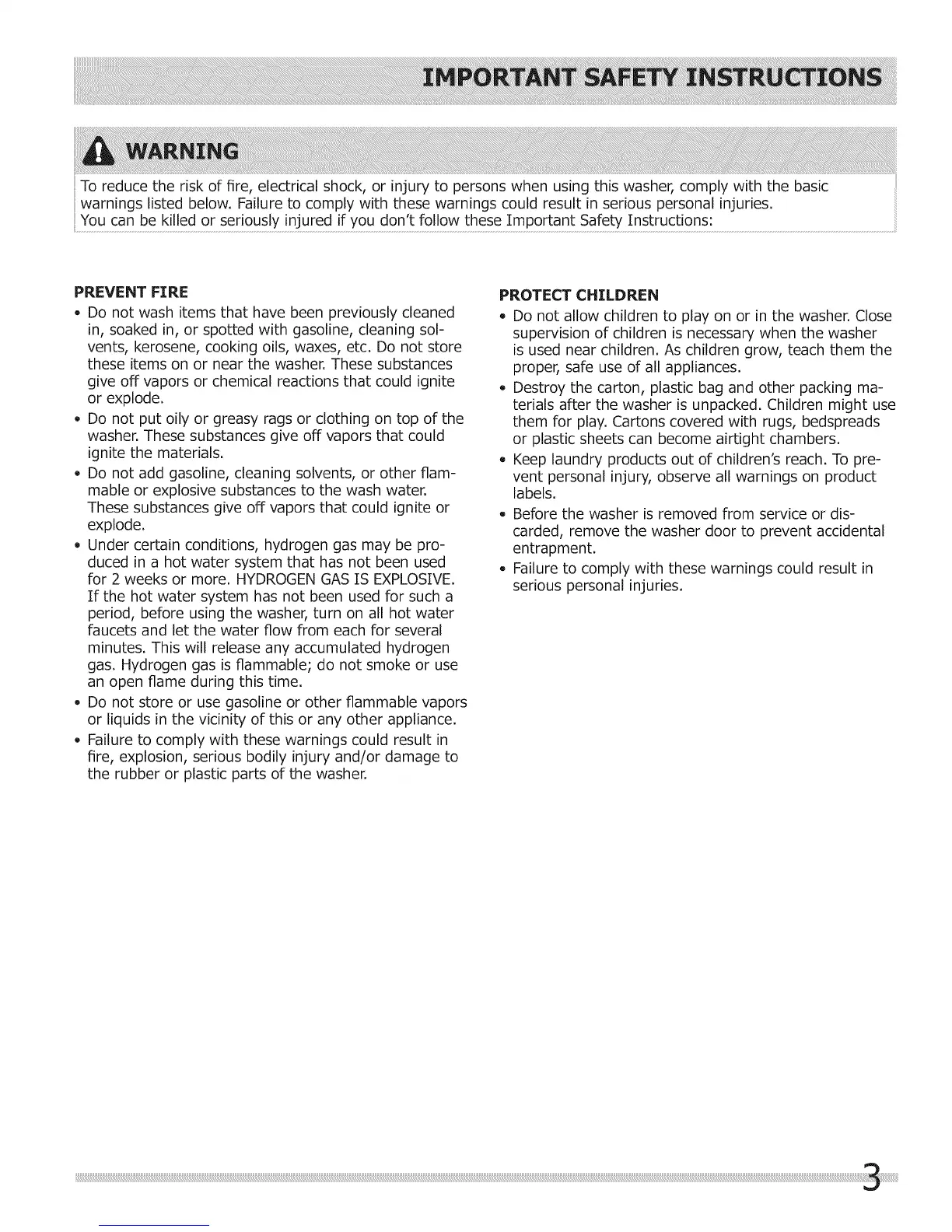 IMPORTANT SAFETY INSTRUCTIONS

WARNING

To reduce the risk of fire, electrical shock, or injury to persons when using this washer, comply with the basic warnings listed below. Failure to comply with these warnings could result in serious personal injuries. You can be killed or seriously injured if you don't follow these Important Safety Instructions:

PREVENT FIRE

• Do not wash items that have been previously cleaned in, soaked in, or spotted with gasoline, cleaning solvents, kerosene, cooking oils, waxes, etc. Do not store these items on or near the washer. These substances give off vapors or chemical reactions that could ignite or explode.

• Do not put oily or greasy rags or clothing on top of the washer. These substances give off vapors that could ignite the materials.

• Do not add gasoline, cleaning solvents, or other flammable or explosive substances to the wash water. These substances give off vapors that could ignite or explode.

• Under certain conditions, hydrogen gas may be produced in a hot water system that has not been used for 2 weeks or more. HYDROGEN GAS IS EXPLOSIVE. If the hot water system has not been used for such a period, before using the washer, turn on all hot water faucets and let the water flow from each for several minutes. This will release any accumulated hydrogen gas. Hydrogen gas is flammable; do not smoke or use an open flame during this time.

• Do not store or use gasoline or other flammable vapors or liquids in the vicinity of this or any other appliance.

• Failure to comply with these warnings could result in fire, explosion, serious bodily injury and/or damage to the rubber or plastic parts of the washer.

PROTECT CHILDREN

• Do not allow children to play on or in the washer. Close supervision of children is necessary when the washer is used near children. As children grow, teach them the proper, safe use of all appliances.

• Destroy the carton, plastic bag and other packing materials after the washer is unpacked. Children might use them for play. Cartons covered with rugs, bedspreads or plastic sheets can become airtight chambers.

• Keep laundry products out of children's reach. To prevent personal injury, observe all warnings on product labels.

• Before the washer is removed from service or discarded, remove the washer door to prevent accidental entrapment.

• Failure to comply with these warnings could result in serious personal injuries.

3